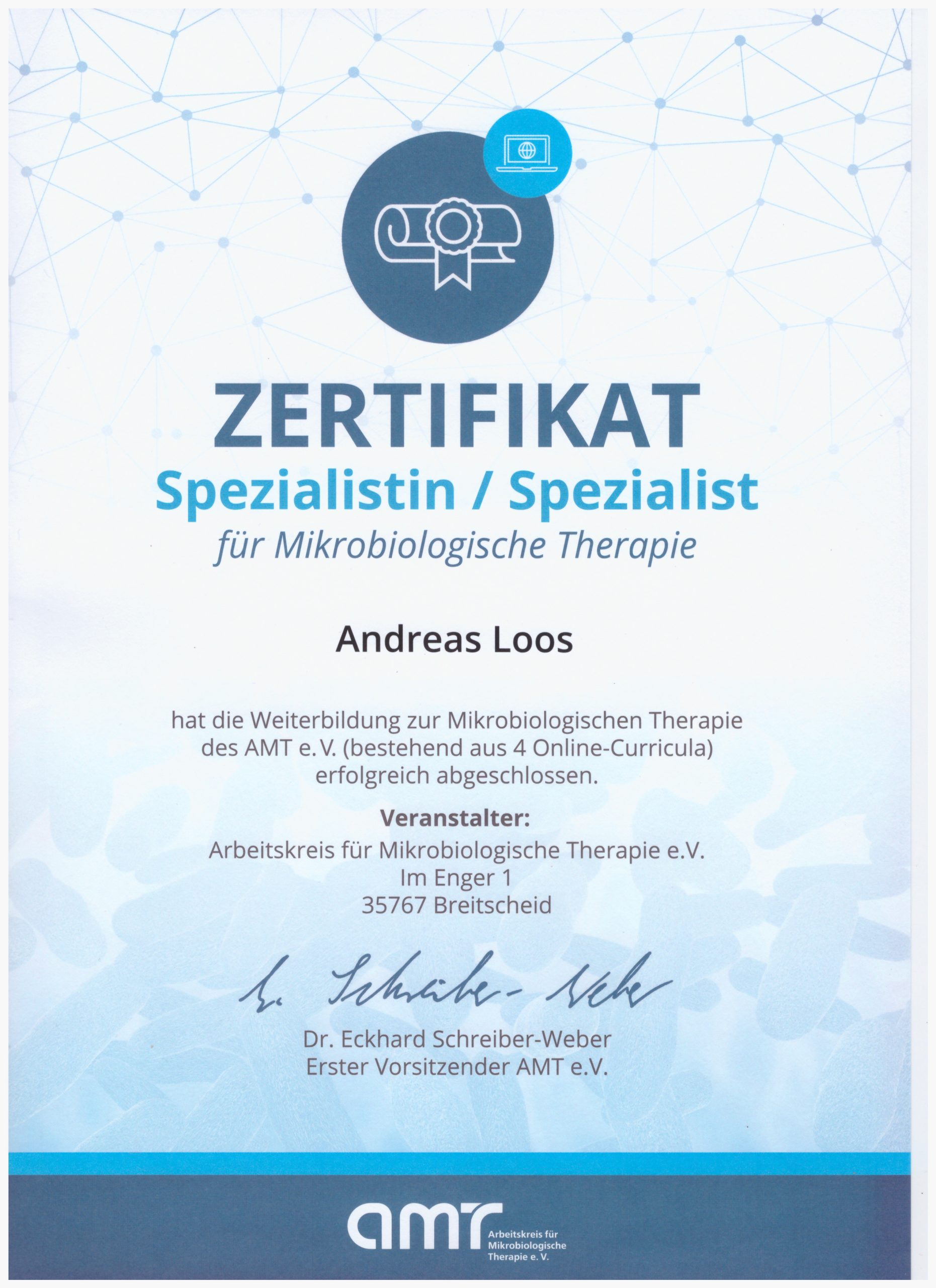 ZERTIFIKAT
Spezialistin / Spezialist
für Mikrobiologische Therapie

Andreas Loos

hat die Weiterbildung zur Mikrobiologischen Therapie des AMT e. V. (bestehend aus 4 Online-Curricula) erfolgreich abgeschlossen.

Veranstalter:
Arbeitskreis für Mikrobiologische Therapie e.V.
Im Enger 1
35767 Breitscheid

E. Schreiber-Weber

Dr. Eckhard Schreiber-Weber
Erster Vorsitzender AMT e.V.

amt
Arbeitskreis für Mikrobiologische Therapie e. V.